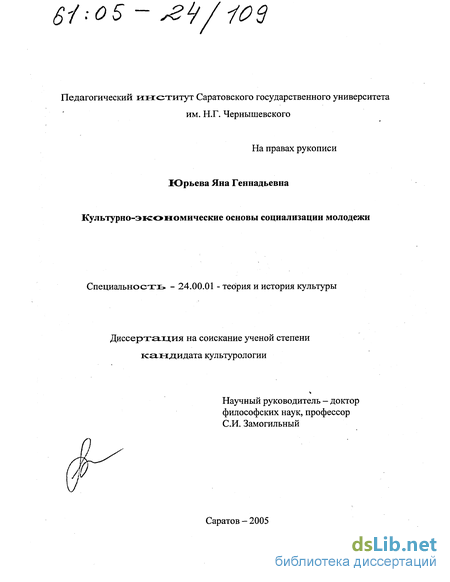 61:05 - 24/109

Педагогический институт Саратовского государственного университета им. Н.Г. Чернышевского

На правах рукописи

Юрьева Яна Геннадьевна

Культурно-экономические основы социализации молодежи

Специальность - 24.00.01 - теория и история культуры

Диссертация на соискание ученой степени кандидата культурологии

Научный руководитель – доктор философских наук, профессор С.И. Замогильный

Саратов – 2005

dsLib.net
библиотека диссертаций